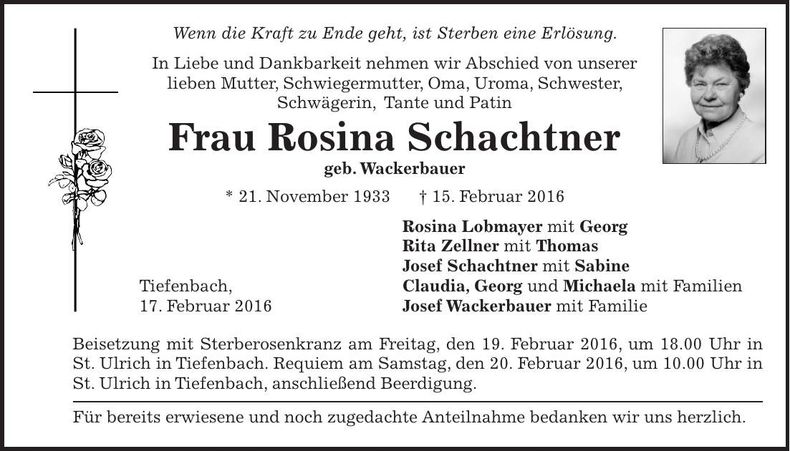 Wenn die Kraft zu Ende geht, ist Sterben eine Erlösung.

In Liebe und Dankbarkeit nehmen wir Abschied von unserer lieben Mutter, Schwiegermutter, Oma, Uroma, Schwester, Schwägerin, Tante und Patin

Frau Rosina Schachtner

geb. Wackerbauer

* 21. November 1933 † 15. Februar 2016

Tiefenbach,
17. Februar 2016

Rosina Lobmayer mit Georg
Rita Zellner mit Thomas
Josef Schachtner mit Sabine
Claudia, Georg und Michaela mit Familien
Josef Wackerbauer mit Familie

Beisetzung mit Sterberosenkranz am Freitag, den 19. Februar 2016, um 18.00 Uhr in St. Ulrich in Tiefenbach. Requiem am Samstag, den 20. Februar 2016, um 10.00 Uhr in St. Ulrich in Tiefenbach, anschließend Beerdigung.

Für bereits erwiesene und noch zugedachte Anteilnahme bedanken wir uns herzlich.